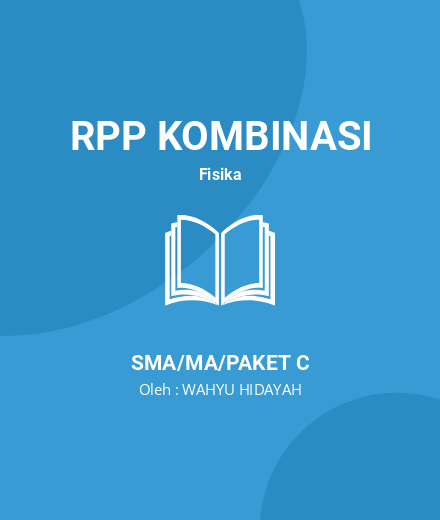 RPP KOMBINASI

Fisika

SMA/MA/PAKET C

Oleh : WAHYU HIDAYAH